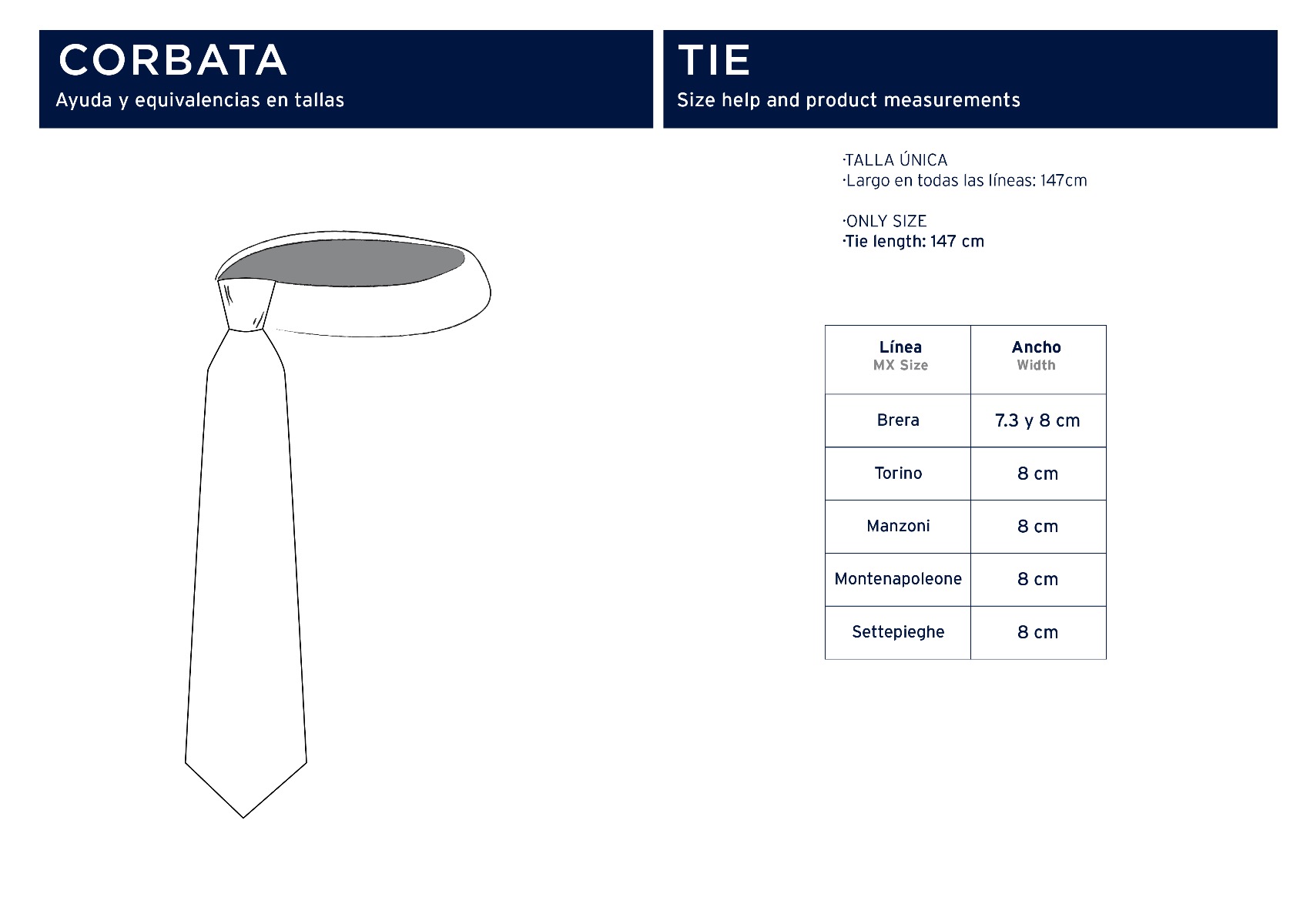 CORBATA
Ayuda y equivalencias en tallas

TIE
Size help and product measurements

·TALLA ÚNICA
·Largo en todas las líneas: 147cm

·ONLY SIZE
·Tie length: 147 cm

| Línea MX Size | Ancho Width |
|---|---|
| Brera | 7.3 y 8 cm |
| Torino | 8 cm |
| Manzoni | 8 cm |
| Montenapoleone | 8 cm |
| Settepieghe | 8 cm |